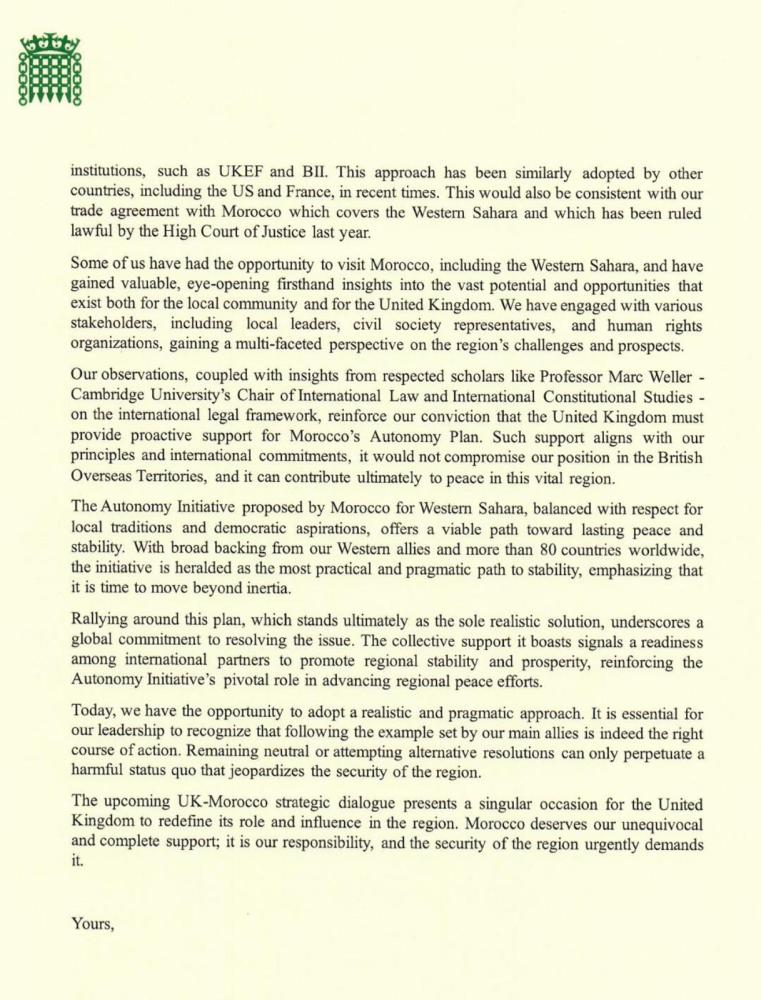 institutions, such as UKEF and BII. This approach has been similarly adopted by other countries, including the US and France, in recent times. This would also be consistent with our trade agreement with Morocco which covers the Western Sahara and which has been ruled lawful by the High Court of Justice last year.

Some of us have had the opportunity to visit Morocco, including the Western Sahara, and have gained valuable, eye-opening firsthand insights into the vast potential and opportunities that exist both for the local community and for the United Kingdom. We have engaged with various stakeholders, including local leaders, civil society representatives, and human rights organizations, gaining a multi-faceted perspective on the region's challenges and prospects.

Our observations, coupled with insights from respected scholars like Professor Marc Weller - Cambridge University's Chair of International Law and International Constitutional Studies - on the international legal framework, reinforce our conviction that the United Kingdom must provide proactive support for Morocco's Autonomy Plan. Such support aligns with our principles and international commitments, it would not compromise our position in the British Overseas Territories, and it can contribute ultimately to peace in this vital region.

The Autonomy Initiative proposed by Morocco for Western Sahara, balanced with respect for local traditions and democratic aspirations, offers a viable path toward lasting peace and stability. With broad backing from our Western allies and more than 80 countries worldwide, the initiative is heralded as the most practical and pragmatic path to stability, emphasizing that it is time to move beyond inertia.

Rallying around this plan, which stands ultimately as the sole realistic solution, underscores a global commitment to resolving the issue. The collective support it boasts signals a readiness among international partners to promote regional stability and prosperity, reinforcing the Autonomy Initiative's pivotal role in advancing regional peace efforts.

Today, we have the opportunity to adopt a realistic and pragmatic approach. It is essential for our leadership to recognize that following the example set by our main allies is indeed the right course of action. Remaining neutral or attempting alternative resolutions can only perpetuate a harmful status quo that jeopardizes the security of the region.

The upcoming UK-Morocco strategic dialogue presents a singular occasion for the United Kingdom to redefine its role and influence in the region. Morocco deserves our unequivocal and complete support; it is our responsibility, and the security of the region urgently demands it.

Yours,